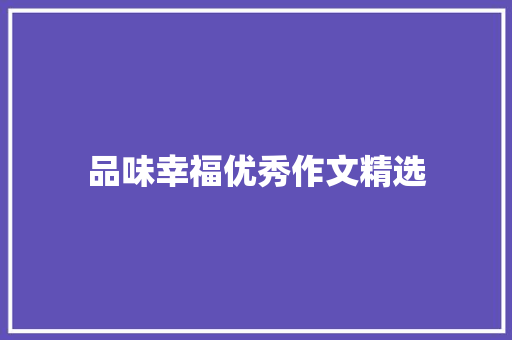 品味幸福优秀作文精选